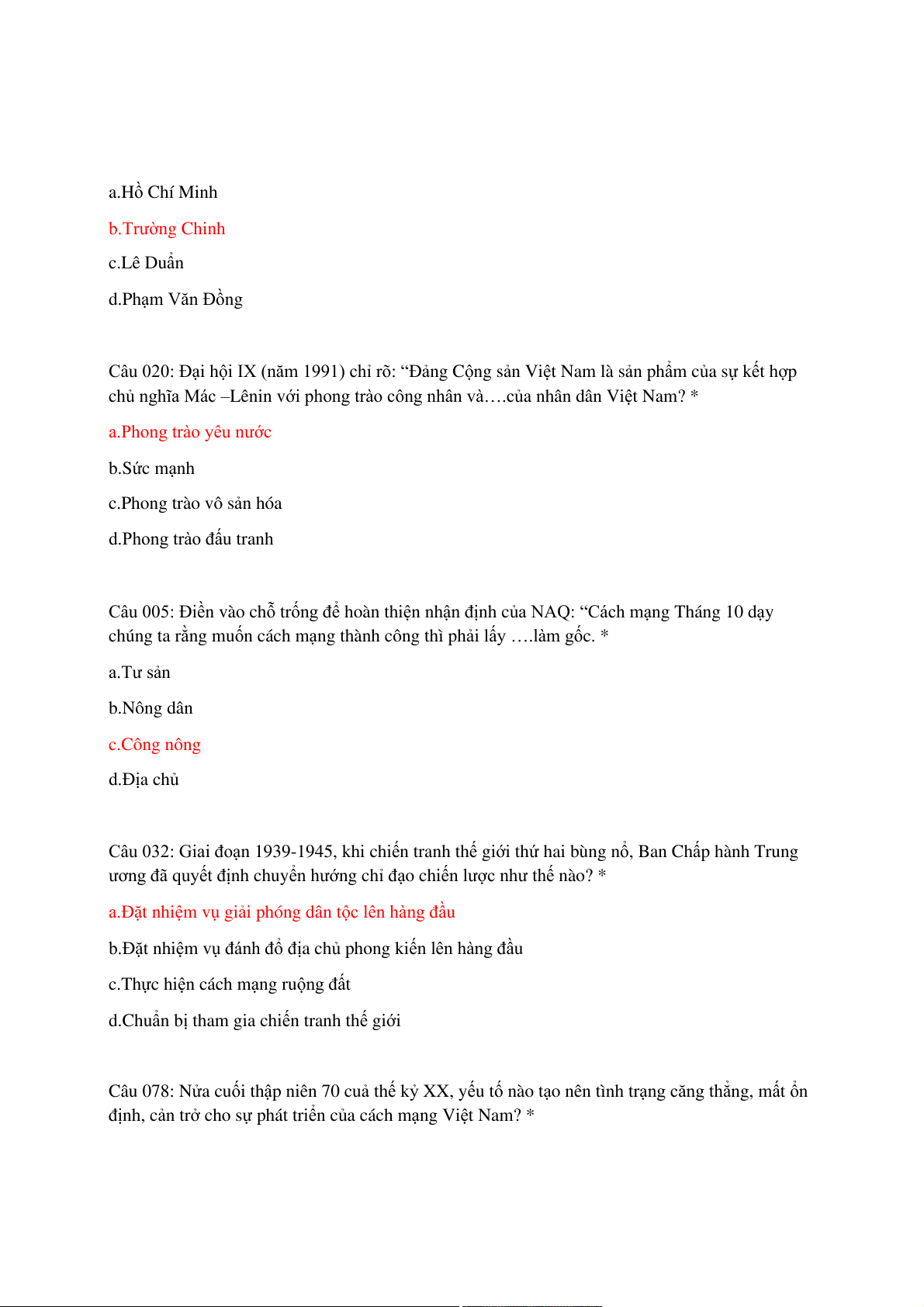 a.Hồ Chí Minh

b.Trường Chinh

c.Lê Duẩn

d.Phạm Văn Đồng

Câu 020: Đại hội IX (năm 1991) chỉ rõ: “Đảng Cộng sản Việt Nam là sản phẩm của sự kết hợp chủ nghĩa Mác –Lênin với phong trào công nhân và….của nhân dân Việt Nam? *

a.Phong trào yêu nước

b.Sức mạnh

c.Phong trào vô sản hóa

d.Phong trào đấu tranh

Câu 005: Điền vào chỗ trống để hoàn thiện nhận định của NAQ: “Cách mạng Tháng 10 dạy chúng ta rằng muốn cách mạng thành công thì phải lấy ….làm gốc. *

a.Tư sản

b.Nông dân

c.Công nông

d.Địa chủ

Câu 032: Giai đoạn 1939-1945, khi chiến tranh thế giới thứ hai bùng nổ, Ban Chấp hành Trung ương đã quyết định chuyển hướng chỉ đạo chiến lược như thế nào? *

a.Đặt nhiệm vụ giải phóng dân tộc lên hàng đầu

b.Đặt nhiệm vụ đánh đổ địa chủ phong kiến lên hàng đầu

c.Thực hiện cách mạng ruộng đất

d.Chuẩn bị tham gia chiến tranh thế giới

Câu 078: Nửa cuối thập niên 70 cuả thế kỷ XX, yếu tố nào tạo nên tình trạng căng thẳng, mất ổn định, cản trở cho sự phát triển của cách mạng Việt Nam? *